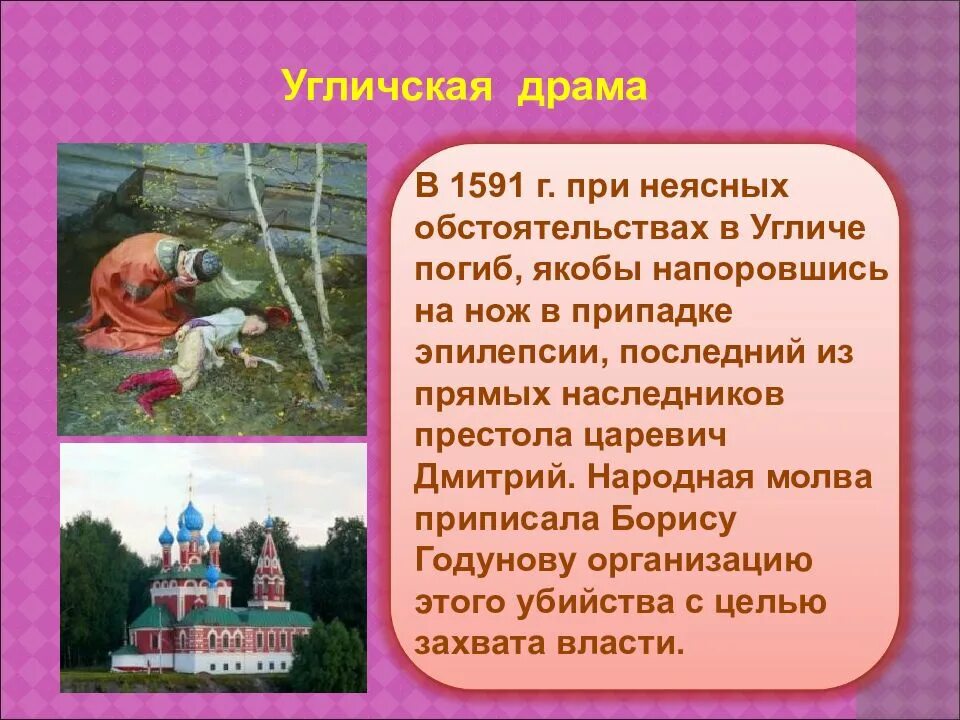 Угличская драма

В 1591 г. при неясных обстоятельствах в Угличе погиб, якобы напоровшись на нож в припадке эпилепсии, последний из прямых наследников престола царевич Дмитрий. Народная молва приписала Борису Годунову организацию этого убийства с целью захвата власти.